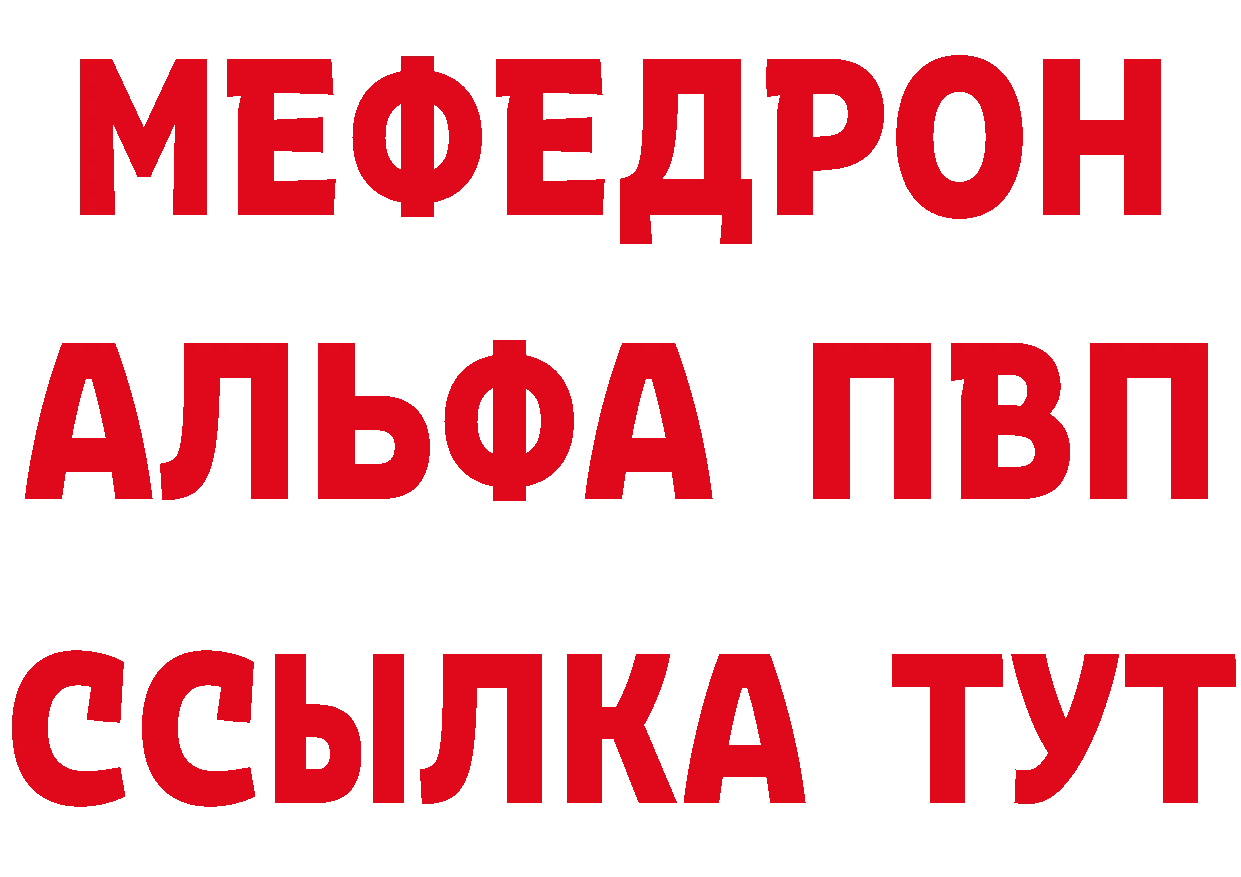 МЕФЕДРОН
АЛЬФА ПВП
ССЫЛКА ТУТ